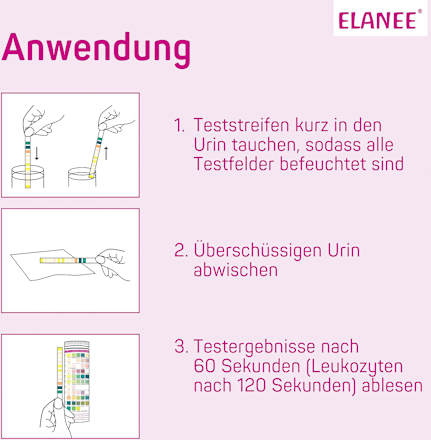 ELANEE®

Anwendung

1. Teststreifen kurz in den Urin tauchen, sodass alle Testfelder befeuchtet sind

2. Überschüssigen Urin abwischen

3. Testergebnisse nach 60 Sekunden (Leukozyten nach 120 Sekunden) ablesen